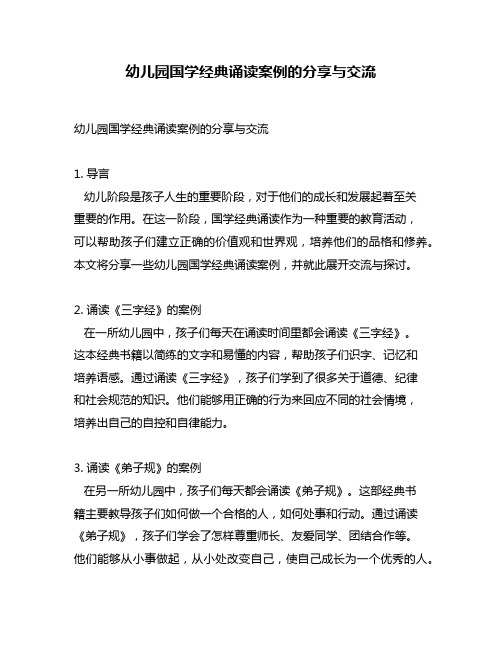 幼儿园国学经典诵读案例的分享与交流

幼儿园国学经典诵读案例的分享与交流

1. 导言
幼儿阶段是孩子人生的重要阶段，对于他们的成长和发展起着至关重要的作用。在这一阶段，国学经典诵读作为一种重要的教育活动，可以帮助孩子们建立正确的价值观和世界观，培养他们的品格和修养。本文将分享一些幼儿园国学经典诵读案例，并就此展开交流与探讨。

2. 诵读《三字经》的案例
在一所幼儿园中，孩子们每天在诵读时间里都会诵读《三字经》。这本经典书籍以简练的文字和易懂的内容，帮助孩子们识字、记忆和培养语感。通过诵读《三字经》，孩子们学到了很多关于道德、纪律和社会规范的知识。他们能够用正确的行为来回应不同的社会情境，培养出自己的自控和自律能力。

3. 诵读《弟子规》的案例
在另一所幼儿园中，孩子们每天都会诵读《弟子规》。这部经典书籍主要教导孩子们如何做一个合格的人，如何处事和行动。通过诵读《弟子规》，孩子们学会了怎样尊重师长、友爱同学、团结合作等。他们能够从小事做起，从小处改变自己，使自己成长为一个优秀的人。